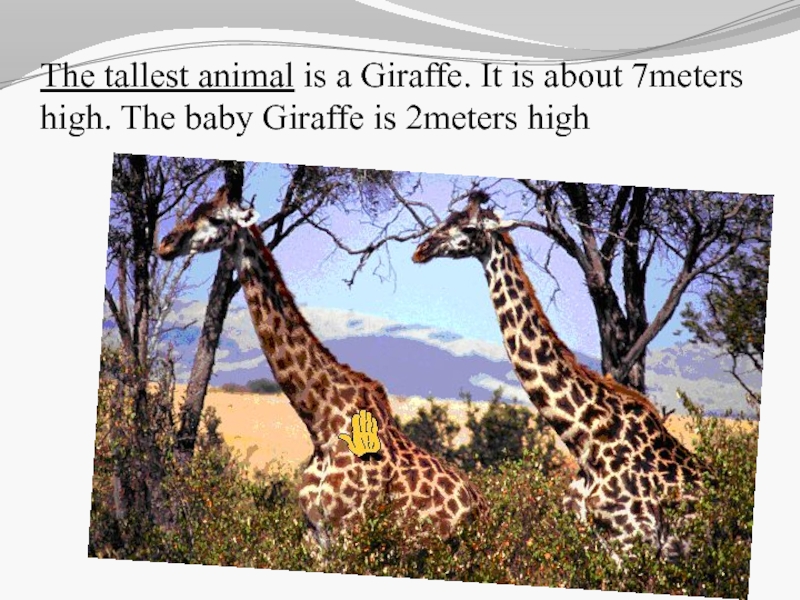 The tallest animal is a Giraffe. It is about 7meters high. The baby Giraffe is 2meters high